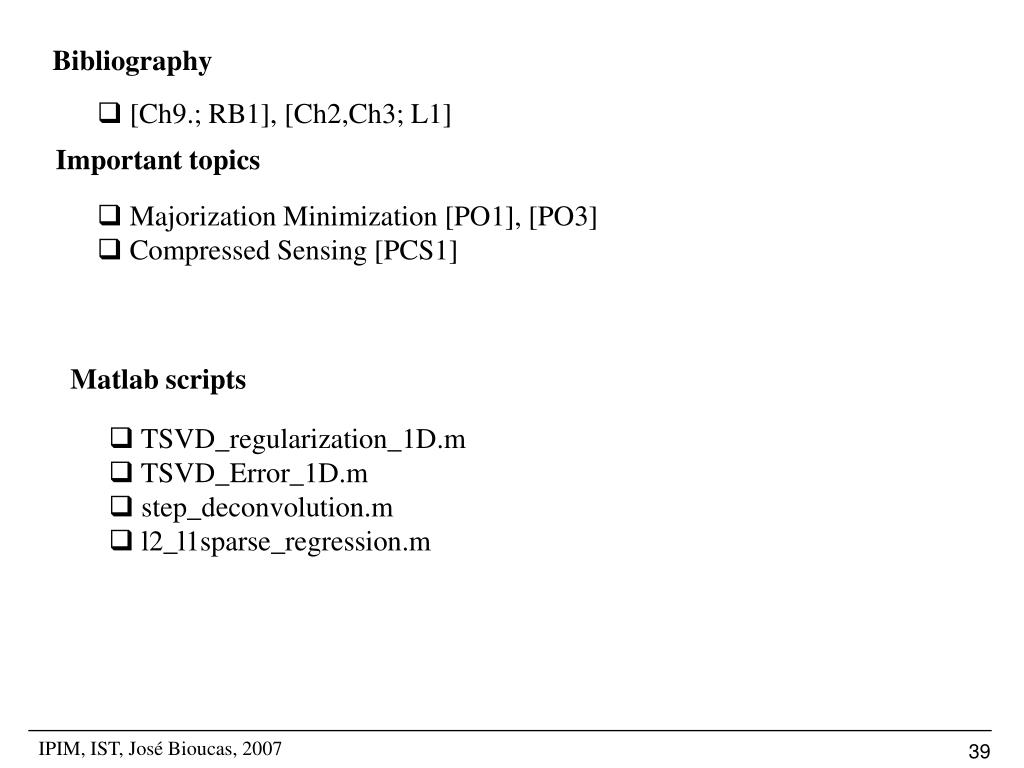 Bibliography

❑ [Ch9.; RB1], [Ch2,Ch3; L1]

Important topics

❑ Majorization Minimization [PO1], [PO3]
❑ Compressed Sensing [PCS1]

Matlab scripts

❑ TSVD_regularization_1D.m
❑ TSVD_Error_1D.m
❑ step_deconvolution.m
❑ l2_l1sparse_regression.m

IPIM, IST, José Bioucas, 2007

39